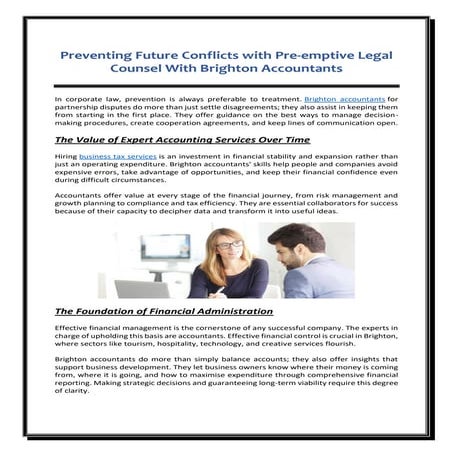 Preventing Future Conflicts with Pre-emptive Legal Counsel With Brighton Accountants

In corporate law, prevention is always preferable to treatment. Brighton accountants for partnership disputes do more than just settle disagreements; they also assist in keeping them from starting in the first place. They offer guidance on the best ways to manage decision-making procedures, create cooperation agreements, and keep lines of communication open.

The Value of Expert Accounting Services Over Time

Hiring business tax services is an investment in financial stability and expansion rather than just an operating expenditure. Brighton accountants' skills help people and companies avoid expensive errors, take advantage of opportunities, and keep their financial confidence even during difficult circumstances.

Accountants offer value at every stage of the financial journey, from risk management and growth planning to compliance and tax efficiency. They are essential collaborators for success because of their capacity to decipher data and transform it into useful ideas.

The Foundation of Financial Administration

Effective financial management is the cornerstone of any successful company. The experts in charge of upholding this basis are accountants. Effective financial control is crucial in Brighton, where sectors like tourism, hospitality, technology, and creative services flourish.

Brighton accountants do more than simply balance accounts; they also offer insights that support business development. They let business owners know where their money is coming from, where it is going, and how to maximise expenditure through comprehensive financial reporting. Making strategic decisions and guaranteeing long-term viability require this degree of clarity.